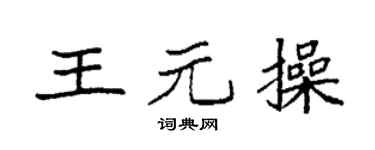 王元操

词典网